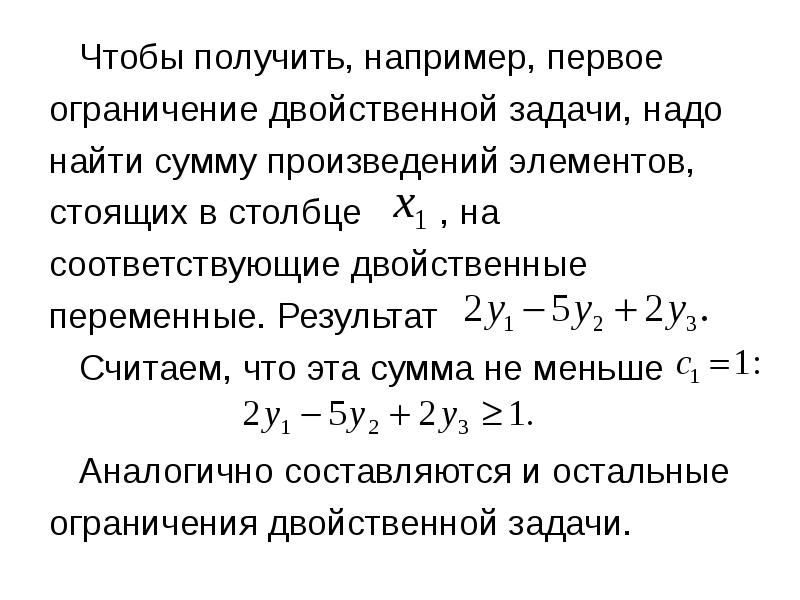 Чтобы получить, например, первое ограничение двойственной задачи, надо найти сумму произведений элементов, стоящих в столбце $x_1$ , на соответствующие двойственные переменные. Результат $2y_1 - 5y_2 + 2y_3$.

Считаем, что эта сумма не меньше $c_1 = 1$:

$2y_1 - 5y_2 + 2y_3 \geq 1.$

Аналогично составляются и остальные ограничения двойственной задачи.